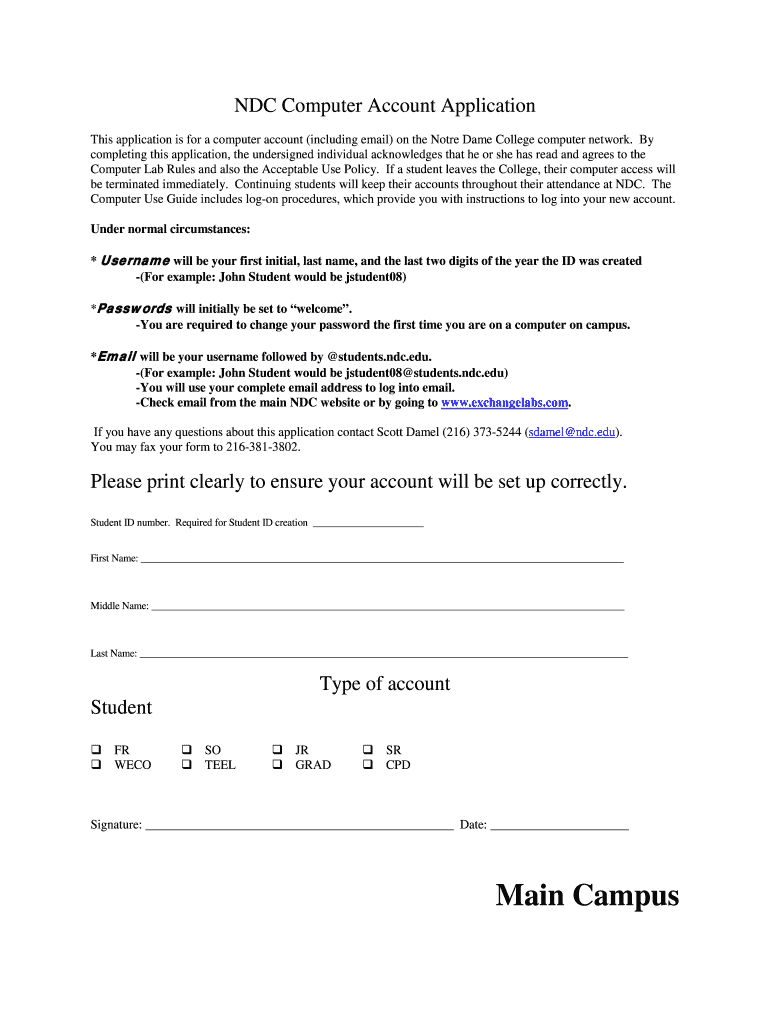 NDC Computer Account Application

This application is for a computer account (including email) on the Notre Dame College computer network. By completing this application, the undersigned individual acknowledges that he or she has read and agrees to the Computer Lab Rules and also the Acceptable Use Policy. If a student leaves the College, their computer access will be terminated immediately. Continuing students will keep their accounts throughout their attendance at NDC. The Computer Use Guide includes log-on procedures, which provide you with instructions to log into your new account.

Under normal circumstances:

* Username will be your first initial, last name, and the last two digits of the year the ID was created
-(For example: John Student would be jstudent08)

*Passwords will initially be set to "welcome".
-You are required to change your password the first time you are on a computer on campus.

*Email will be your username followed by @students.ndc.edu.
-(For example: John Student would be jstudent08@students.ndc.edu)
-You will use your complete email address to log into email.
-Check email from the main NDC website or by going to www.exchangelabs.com.

If you have any questions about this application contact Scott Damel (216) 373-5244 (sdamel@ndc.edu). You may fax your form to 216-381-3802.

Please print clearly to ensure your account will be set up correctly.

Student ID number. Required for Student ID creation ____________________

First Name: ____________________

Middle Name: ____________________

Last Name: ____________________

Type of account

Student

❑ FR ❑ SO ❑ JR ❑ SR
❑ WECO ❑ TEEL ❑ GRAD ❑ CPD

Signature: ____________________ Date: ____________________

Main Campus